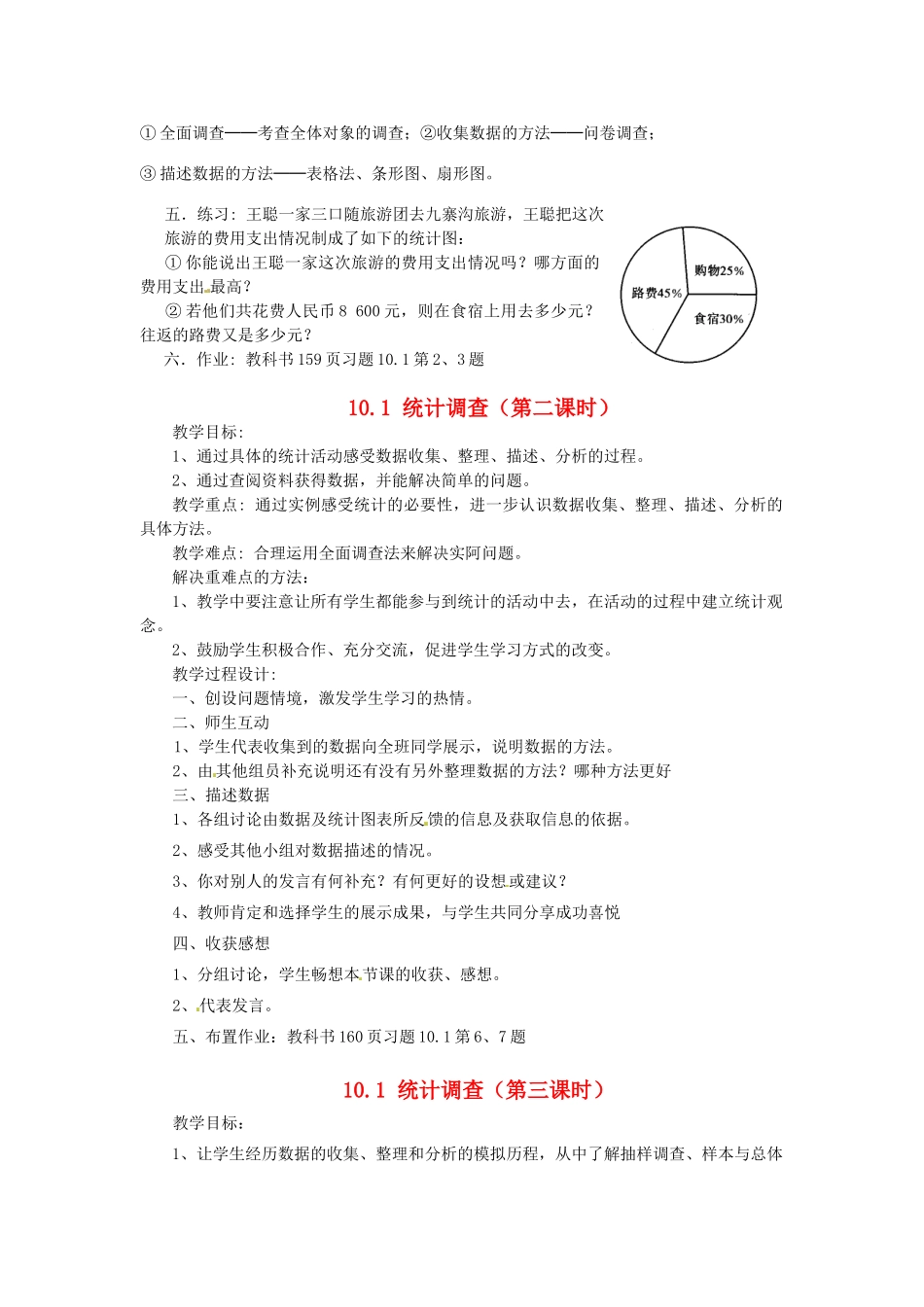 ① 全面调查——考查全体对象的调查；②收集数据的方法——问卷调查；

③ 描述数据的方法——表格法、条形图、扇形图。

五．练习：王聪一家三口随旅游团去九寨沟旅游，王聪把这次旅游的费用支出情况制成了如下的统计图：

① 你能说出王聪一家这次旅游的费用支出情况吗？哪方面的费用支出最高？

② 若他们共花费人民币 8 600 元，则在食宿上用去多少元？往返的路费又是多少元？

六．作业：教科书 159 页习题 10.1 第 2、3 题

购物25%
路费45%
食宿30%

10.1 统计调查（第二课时）

教学目标：

1、通过具体的统计活动感受数据收集、整理、描述、分析的过程。

2、通过查阅资料获得数据，并能解决简单的问题。

教学重点：通过实例感受统计的必要性，进一步认识数据收集、整理、描述、分析的具体方法。

教学难点：合理运用全面调查法来解决实阿问题。

解决重难点的方法：

1、教学中要注意让所有学生都能参与到统计的活动中去，在活动的过程中建立统计观念。

2、鼓励学生积极合作、充分交流，促进学生学习方式的改变。

教学过程设计：

一、创设问题情境，激发学生学习的热情。

二、师生互动

1、学生代表收集到的数据向全班同学展示，说明数据的方法。

2、由其他组员补充说明还有没有另外整理数据的方法？哪种方法更好

三、描述数据

1、各组讨论由数据及统计图表所反馈的信息及获取信息的依据。

2、感受其他小组对数据描述的情况。

3、你对别人的发言有何补充？有何更好的设想或建议？

4、教师肯定和选择学生的展示成果，与学生共同分享成功喜悦

四、收获感想

1、分组讨论，学生畅想本节课的收获、感想。

2、代表发言。

五、布置作业：教科书 160 页习题 10.1 第 6、7 题

10.1 统计调查（第三课时）

教学目标：

1、让学生经历数据的收集、整理和分析的模拟历程，从中了解抽样调查、样本与总体